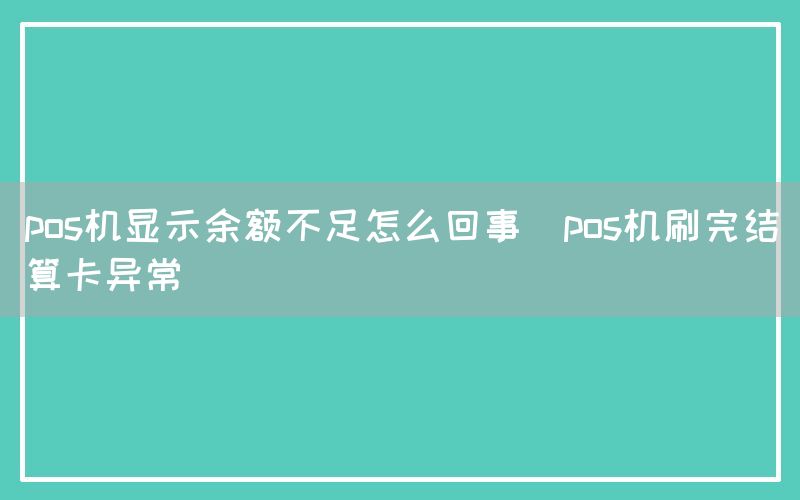 pos机显示余额不足怎么回事 pos机刷完结算卡异常